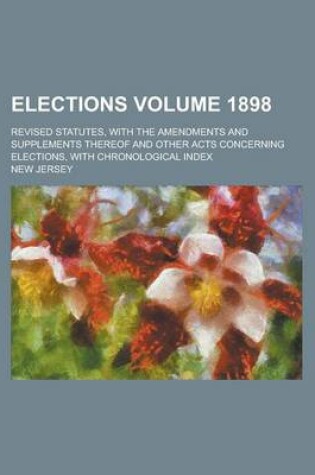 ELECTIONS VOLUME 1898

REVISED STATUTES, WITH THE AMENDMENTS AND SUPPLEMENTS THEREOF AND OTHER ACTS CONCERNING ELECTIONS, WITH CHRONOLOGICAL INDEX

NEW JERSEY